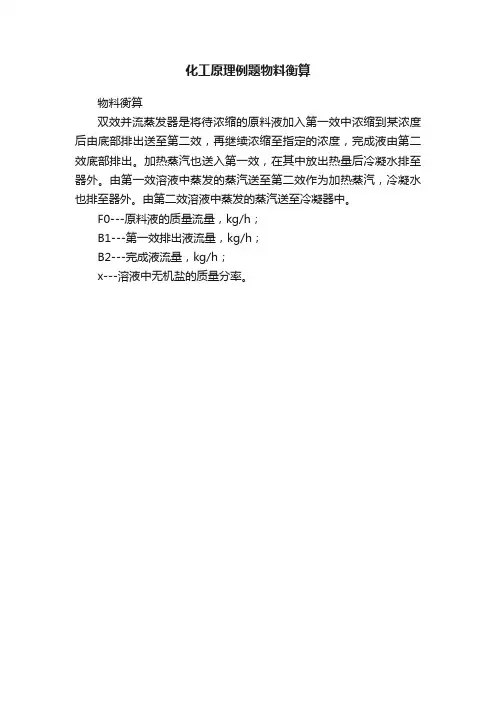 化工原理例题物料衡算

物料衡算

双效并流蒸发器是将待浓缩的原料液加入第一效中浓缩到某浓度后由底部排出送至第二效，再继续浓缩至指定的浓度，完成液由第二效底部排出。加热蒸汽也送入第一效，在其中放出热量后冷凝水排至器外。由第一效溶液中蒸发的蒸汽送至第二效作为加热蒸汽，冷凝水也排至器外。由第二效溶液中蒸发的蒸汽送至冷凝器中。

F0---原料液的质量流量，kg/h；

B1---第一效排出液流量，kg/h；

B2---完成液流量，kg/h；

x---溶液中无机盐的质量分率。